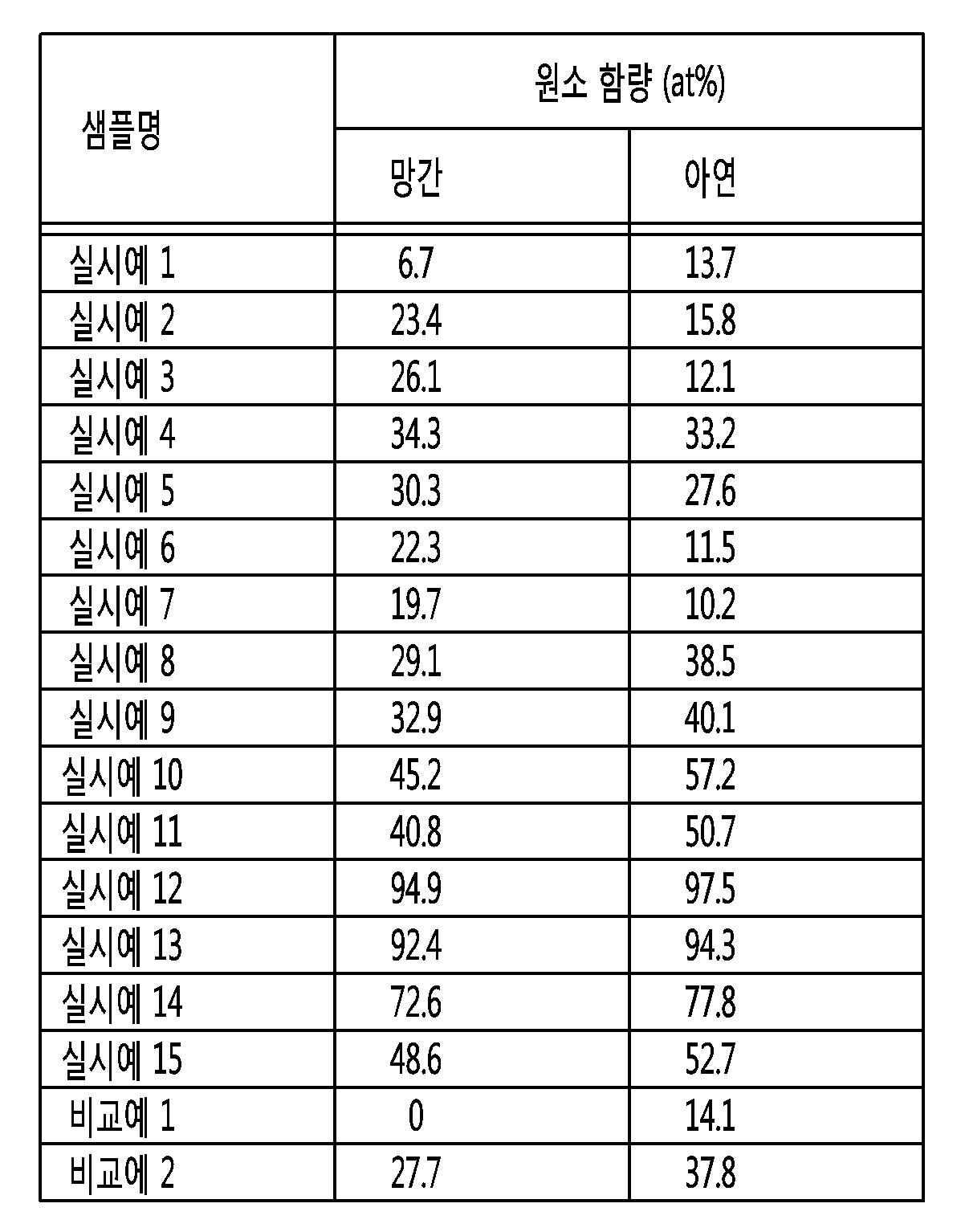 | 샘플명 | 원소 함량 (at%) | |
|---|---|---|
| | 망간 | 아연 |
| 실시예 1 | 6.7 | 13.7 |
| 실시예 2 | 23.4 | 15.8 |
| 실시예 3 | 26.1 | 12.1 |
| 실시예 4 | 34.3 | 33.2 |
| 실시예 5 | 30.3 | 27.6 |
| 실시예 6 | 22.3 | 11.5 |
| 실시예 7 | 19.7 | 10.2 |
| 실시예 8 | 29.1 | 38.5 |
| 실시예 9 | 32.9 | 40.1 |
| 실시예 10 | 45.2 | 57.2 |
| 실시예 11 | 40.8 | 50.7 |
| 실시예 12 | 94.9 | 97.5 |
| 실시예 13 | 92.4 | 94.3 |
| 실시예 14 | 72.6 | 77.8 |
| 실시예 15 | 48.6 | 52.7 |
| 비교예 1 | 0 | 14.1 |
| 비교예 2 | 27.7 | 37.8 |